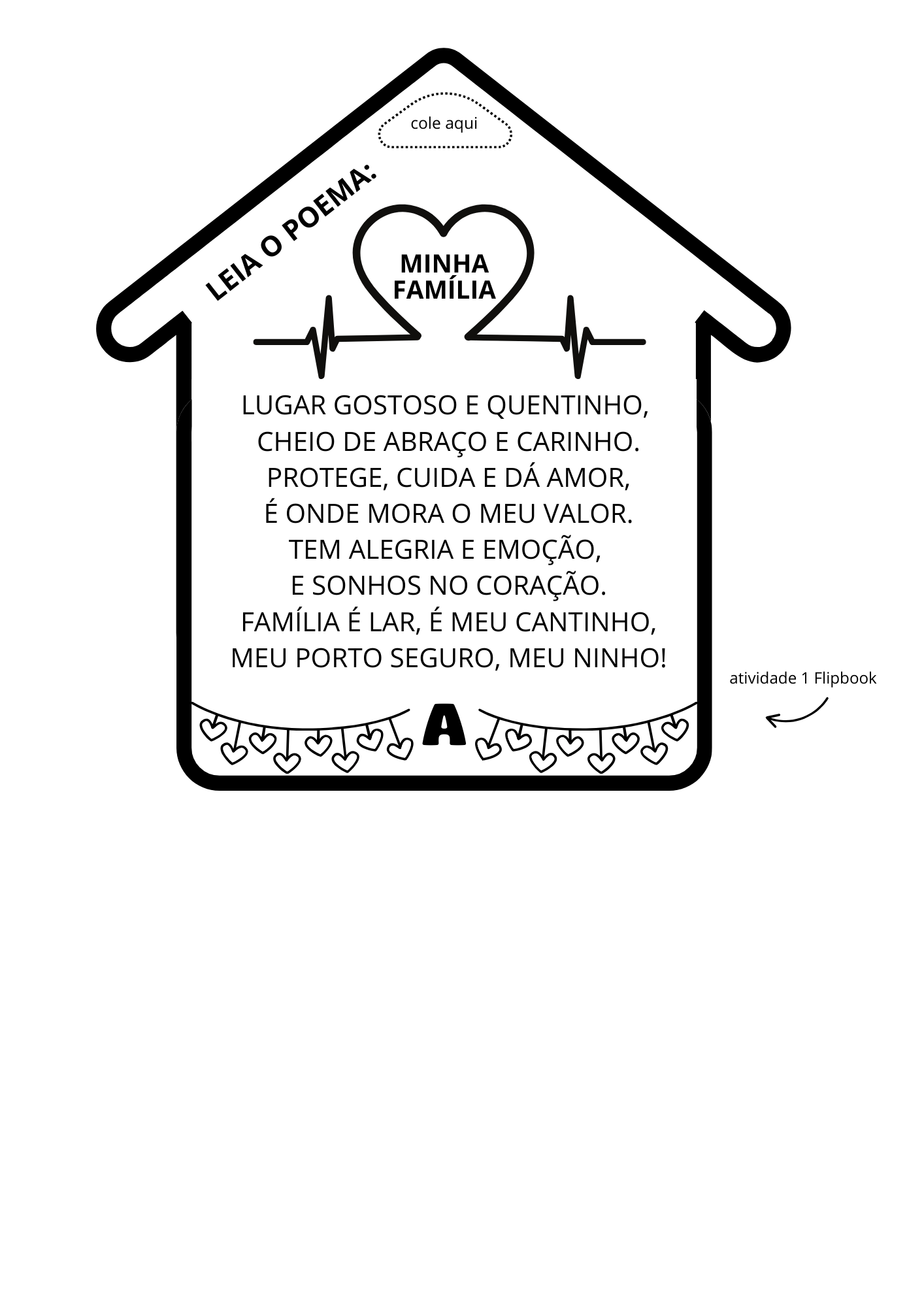 cole aqui

LEIA O POEMA:

MINHA
FAMÍLIA

LUGAR GOSTOSO E QUENTINHO,
CHEIO DE ABRAÇO E CARINHO.
PROTEGE, CUIDA E DÁ AMOR,
É ONDE MORA O MEU VALOR.
TEM ALEGRIA E EMOÇÃO,
E SONHOS NO CORAÇÃO.
FAMÍLIA É LAR, É MEU CANTINHO,
MEU PORTO SEGURO, MEU NINHO!

atividade 1 Flipbook

A